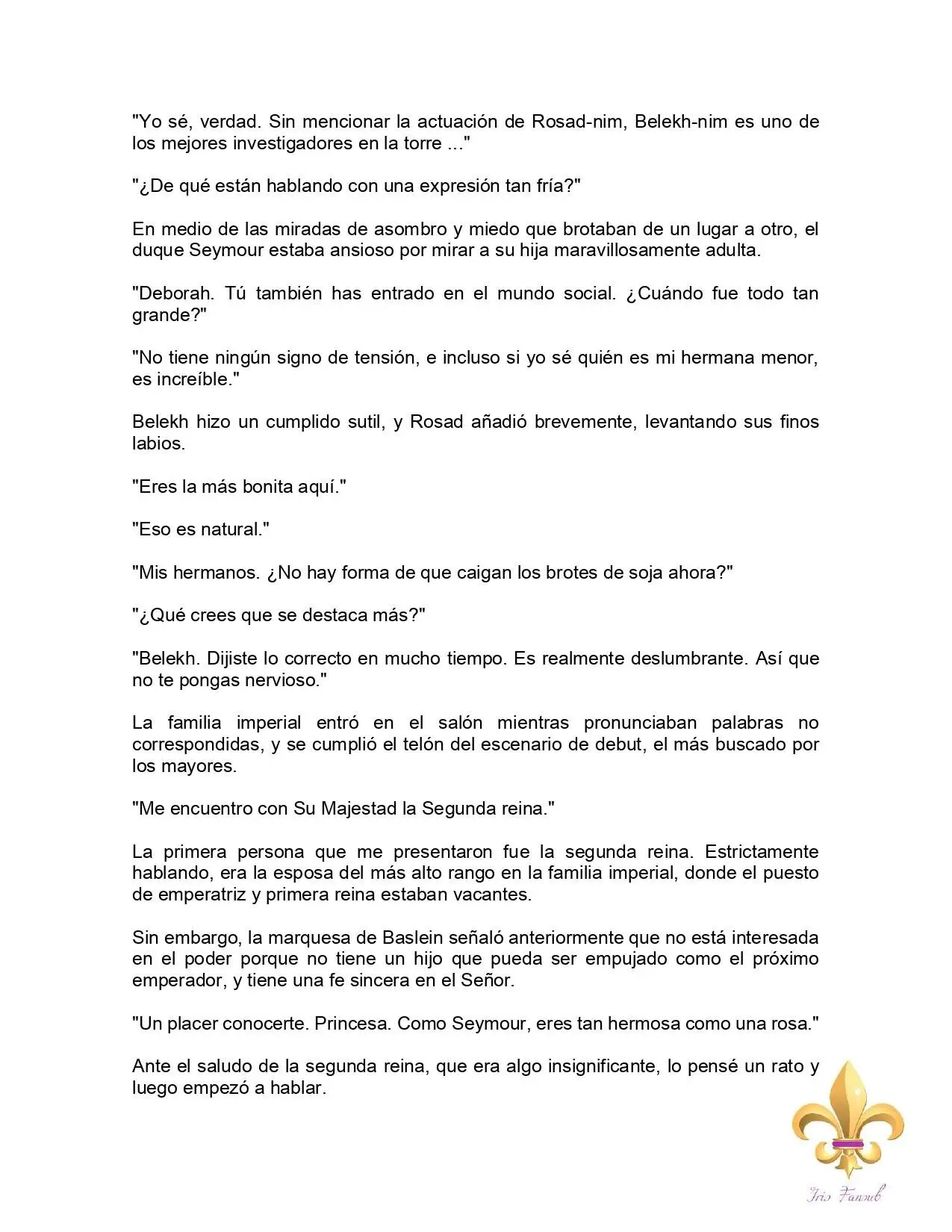 "Yo sé, verdad. Sin mencionar la actuación de Rosad-nim, Belekh-nim es uno de los mejores investigadores en la torre ..."

"¿De qué están hablando con una expresión tan fría?"

En medio de las miradas de asombro y miedo que brotaban de un lugar a otro, el duque Seymour estaba ansioso por mirar a su hija maravillosamente adulta.

"Deborah. Tú también has entrado en el mundo social. ¿Cuándo fue todo tan grande?"

"No tiene ningún signo de tensión, e incluso si yo sé quién es mi hermana menor, es increíble."

Belekh hizo un cumplido sutil, y Rosad añadió brevemente, levantando sus finos labios.

"Eres la más bonita aquí."

"Eso es natural."

"Mis hermanos. ¿No hay forma de que caigan los brotes de soja ahora?"

"¿Qué crees que se destaca más?"

"Belekh. Dijiste lo correcto en mucho tiempo. Es realmente deslumbrante. Así que no te pongas nervioso."

La familia imperial entró en el salón mientras pronunciaban palabras no correspondidas, y se cumplió el telón del escenario de debut, el más buscado por los mayores.

"Me encuentro con Su Majestad la Segunda reina."

La primera persona que me presentaron fue la segunda reina. Estrictamente hablando, era la esposa del más alto rango en la familia imperial, donde el puesto de emperatriz y primera reina estaban vacantes.

Sin embargo, la marquesa de Baslein señaló anteriormente que no está interesada en el poder porque no tiene un hijo que pueda ser empujado como el próximo emperador, y tiene una fe sincera en el Señor.

"Un placer conocerte. Princesa. Como Seymour, eres tan hermosa como una rosa."

Ante el saludo de la segunda reina, que era algo insignificante, lo pensé un rato y luego empezó a hablar.

Iris Fansub